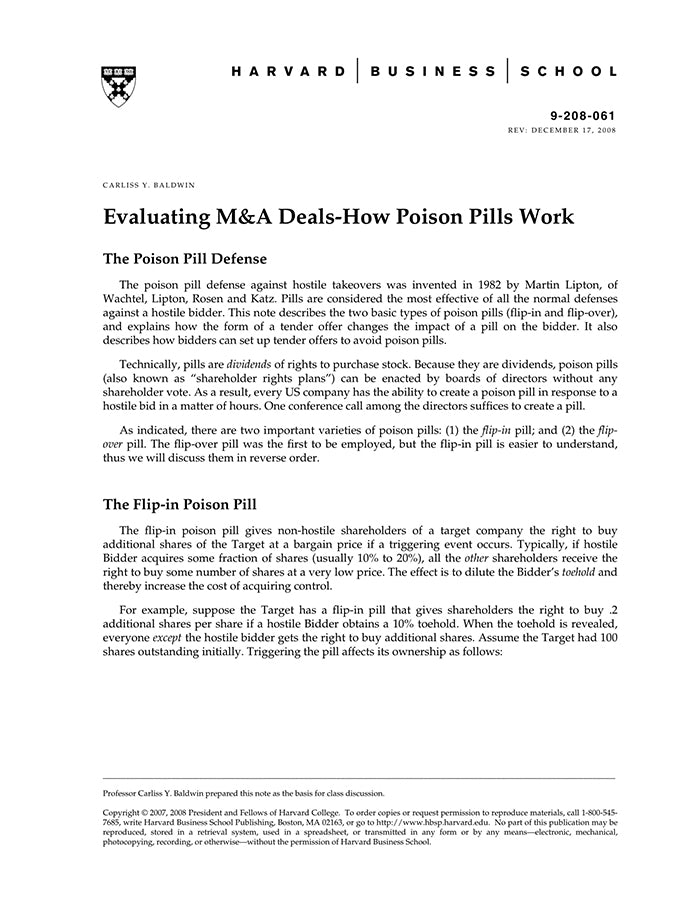 HARVARD | BUSINESS | SCHOOL

9-208-061
REV: DECEMBER 17, 2008

CARLISS Y. BALDWIN

Evaluating M&A Deals-How Poison Pills Work

The Poison Pill Defense

The poison pill defense against hostile takeovers was invented in 1982 by Martin Lipton, of Wachtel, Lipton, Rosen and Katz. Pills are considered the most effective of all the normal defenses against a hostile bidder. This note describes the two basic types of poison pills (flip-in and flip-over), and explains how the form of a tender offer changes the impact of a pill on the bidder. It also describes how bidders can set up tender offers to avoid poison pills.

Technically, pills are dividends of rights to purchase stock. Because they are dividends, poison pills (also known as "shareholder rights plans") can be enacted by boards of directors without any shareholder vote. As a result, every US company has the ability to create a poison pill in response to a hostile bid in a matter of hours. One conference call among the directors suffices to create a pill.

As indicated, there are two important varieties of poison pills: (1) the flip-in pill; and (2) the flip-over pill. The flip-over pill was the first to be employed, but the flip-in pill is easier to understand, thus we will discuss them in reverse order.

The Flip-in Poison Pill

The flip-in poison pill gives non-hostile shareholders of a target company the right to buy additional shares of the Target at a bargain price if a triggering event occurs. Typically, if hostile Bidder acquires some fraction of shares (usually 10% to 20%), all the other shareholders receive the right to buy some number of shares at a very low price. The effect is to dilute the Bidder's toehold and thereby increase the cost of acquiring control.

For example, suppose the Target has a flip-in pill that gives shareholders the right to buy .2 additional shares per share if a hostile Bidder obtains a 10% toehold. When the toehold is revealed, everyone except the hostile bidder gets the right to buy additional shares. Assume the Target had 100 shares outstanding initially. Triggering the pill affects its ownership as follows:

Professor Carliss Y. Baldwin prepared this note as the basis for class discussion.

Copyright © 2007, 2008 President and Fellows of Harvard College. To order copies or request permission to reproduce materials, call 1-800-545-7685, write Harvard Business School Publishing, Boston, MA 02163, or go to http://www.hbsp.harvard.edu. No part of this publication may be reproduced, stored in a retrieval system, used in a spreadsheet, or transmitted in any form or by any means—electronic, mechanical, photocopying, recording, or otherwise—without the permission of Harvard Business School.